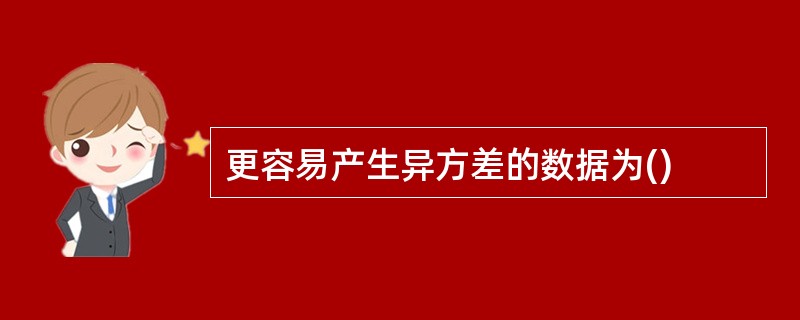 更容易产生异方差的数据为()